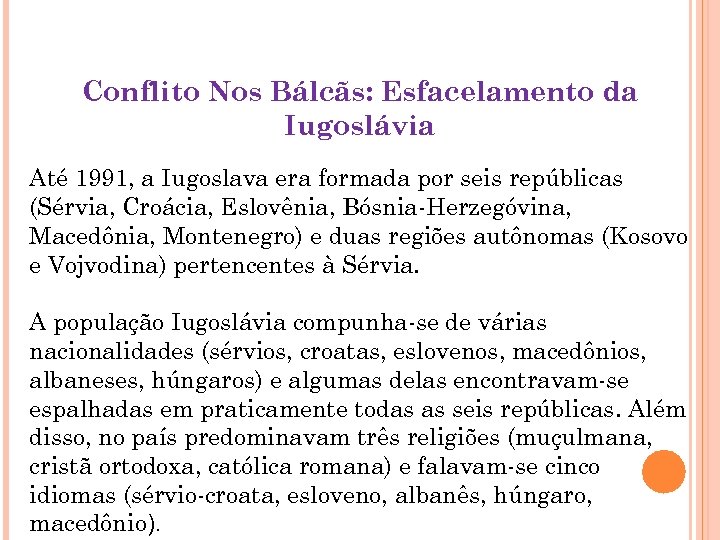 Conflito Nos Bálcãs: Esfacelamento da Iugoslávia

Até 1991, a Iugoslava era formada por seis repúblicas (Sérvia, Croácia, Eslovênia, Bósnia-Herzegóvina, Macedônia, Montenegro) e duas regiões autônomas (Kosovo e Vojvodina) pertencentes à Sérvia.

A população Iugoslávia compunha-se de várias nacionalidades (sérvios, croatas, eslovenos, macedônios, albaneses, húngaros) e algumas delas encontravam-se espalhadas em praticamente todas as seis repúblicas. Além disso, no país predominavam três religiões (muçulmana, cristã ortodoxa, católica romana) e falavam-se cinco idiomas (sérvio-croata, esloveno, albanês, húngaro, macedônio).